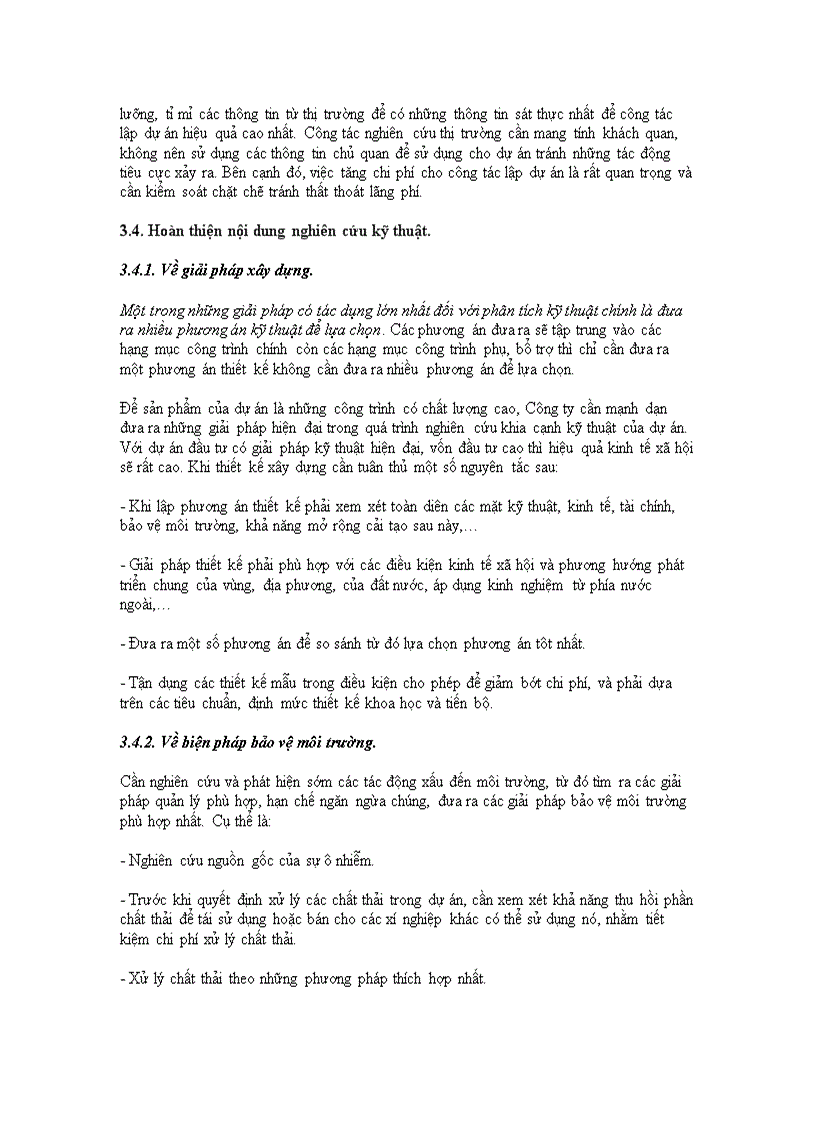 lưỡng, tỉ mỉ các thông tin từ thị trường để có những thông tin sát thực nhất để công tác lập dự án hiệu quả cao nhất. Công tác nghiên cứu thị trường cần mang tính khách quan, không nên sử dụng các thông tin chủ quan để sử dụng cho dự án tránh những tác động tiêu cực xảy ra. Bên cạnh đó, việc tăng chi phí cho công tác lập dự án là rất quan trọng và cần kiểm soát chặt chẽ tránh thất thoát lãng phí.

3.4. Hoàn thiện nội dung nghiên cứu kỹ thuật.

3.4.1. Về giải pháp xây dựng.

Một trong những giải pháp có tác dụng lớn nhất đối với phân tích kỹ thuật chính là đưa ra nhiều phương án kỹ thuật để lựa chọn. Các phương án đưa ra sẽ tập trung vào các hạng mục công trình chính còn các hạng mục công trình phụ, bổ trợ thì chỉ cần đưa ra một phương án thiết kế không cần đưa ra nhiều phương án để lựa chọn.

Để sản phẩm của dự án là những công trình có chất lượng cao, Công ty cần mạnh dạn đưa ra những giải pháp hiện đại trong quá trình nghiên cứu khía cạnh kỹ thuật của dự án. Với dự án đầu tư có giải pháp kỹ thuật hiện đại, vốn đầu tư cao thì hiệu quả kinh tế xã hội sẽ rất cao. Khi thiết kế xây dựng cần tuân thủ một số nguyên tắc sau:

- Khi lập phương án thiết kế phải xem xét toàn diện các mặt kỹ thuật, kinh tế, tài chính, bảo vệ môi trường, khả năng mở rộng cải tạo sau này,…

- Giải pháp thiết kế phải phù hợp với các điều kiện kinh tế xã hội và phương hướng phát triển chung của vùng, địa phương, của đất nước, áp dụng kinh nghiệm từ phía nước ngoài,…

- Đưa ra một số phương án để so sánh từ đó lựa chọn phương án tốt nhất.

- Tận dụng các thiết kế mẫu trong điều kiện cho phép để giảm bớt chi phí, và phải dựa trên các tiêu chuẩn, định mức thiết kế khoa học và tiến bộ.

3.4.2. Về biện pháp bảo vệ môi trường.

Cần nghiên cứu và phát hiện sớm các tác động xấu đến môi trường, từ đó tìm ra các giải pháp quản lý phù hợp, hạn chế ngăn ngừa chúng, đưa ra các giải pháp bảo vệ môi trường phù hợp nhất. Cụ thể là:

- Nghiên cứu nguồn gốc của sự ô nhiễm.

- Trước khi quyết định xử lý các chất thải trong dự án, cần xem xét khả năng thu hồi phần chất thải để tái sử dụng hoặc bán cho các xí nghiệp khác có thể sử dụng nó, nhằm tiết kiệm chi phí xử lý chất thải.

- Xử lý chất thải theo những phương pháp thích hợp nhất.